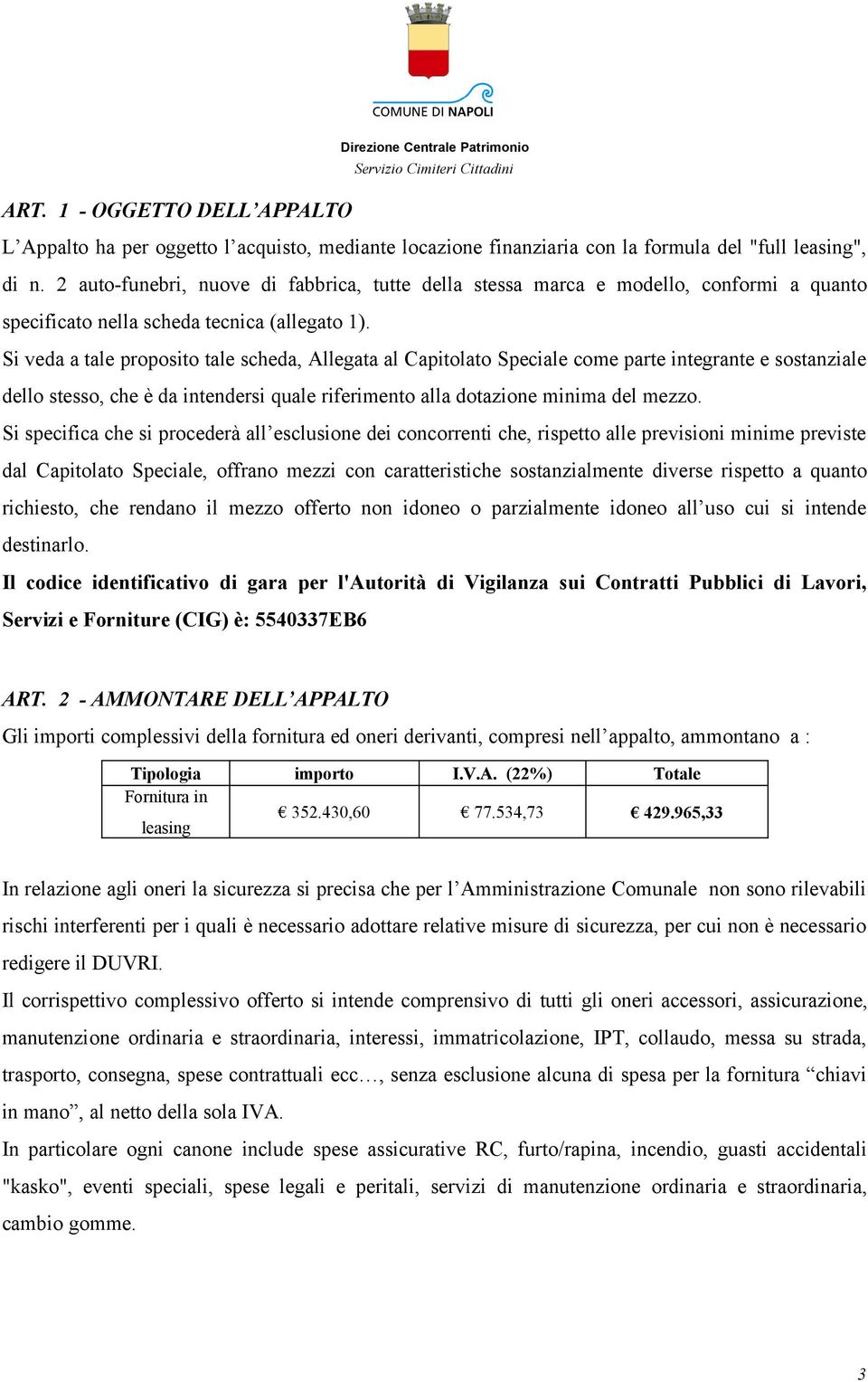 COMUNE DI NAPOLI

Direzione Centrale Patrimonio
Servizio Cimiteri Cittadini

ART. 1 - OGGETTO DELL'APPALTO

L'Appalto ha per oggetto l'acquisto, mediante locazione finanziaria con la formula del "full leasing", di n. 2 auto-funebri, nuove di fabbrica, tutte della stessa marca e modello, conformi a quanto specificato nella scheda tecnica (allegato 1).

Si veda a tale proposito tale scheda, Allegata al Capitolato Speciale come parte integrante e sostanziale dello stesso, che è da intendersi quale riferimento alla dotazione minima del mezzo.

Si specifica che si procederà all'esclusione dei concorrenti che, rispetto alle previsioni minime previste dal Capitolato Speciale, offrano mezzi con caratteristiche sostanzialmente diverse rispetto a quanto richiesto, che rendano il mezzo offerto non idoneo o parzialmente idoneo all'uso cui si intende destinarlo.

Il codice identificativo di gara per l'Autorità di Vigilanza sui Contratti Pubblici di Lavori, Servizi e Forniture (CIG) è: 5540337EB6

ART. 2 - AMMONTARE DELL'APPALTO

Gli importi complessivi della fornitura ed oneri derivanti, compresi nell'appalto, ammontano a :

| Tipologia | importo | I.V.A. (22%) | Totale |
|---|---|---|---|
| Fornitura in leasing | € 352.430,60 | € 77.534,73 | € 429.965,33 |

In relazione agli oneri la sicurezza si precisa che per l'Amministrazione Comunale non sono rilevabili rischi interferenti per i quali è necessario adottare relative misure di sicurezza, per cui non è necessario redigere il DUVRI.

Il corrispettivo complessivo offerto si intende comprensivo di tutti gli oneri accessori, assicurazione, manutenzione ordinaria e straordinaria, interessi, immatricolazione, IPT, collaudo, messa su strada, trasporto, consegna, spese contrattuali ecc…, senza esclusione alcuna di spesa per la fornitura "chiavi in mano", al netto della sola IVA.

In particolare ogni canone include spese assicurative RC, furto/rapina, incendio, guasti accidentali "kasko", eventi speciali, spese legali e peritali, servizi di manutenzione ordinaria e straordinaria, cambio gomme.

3